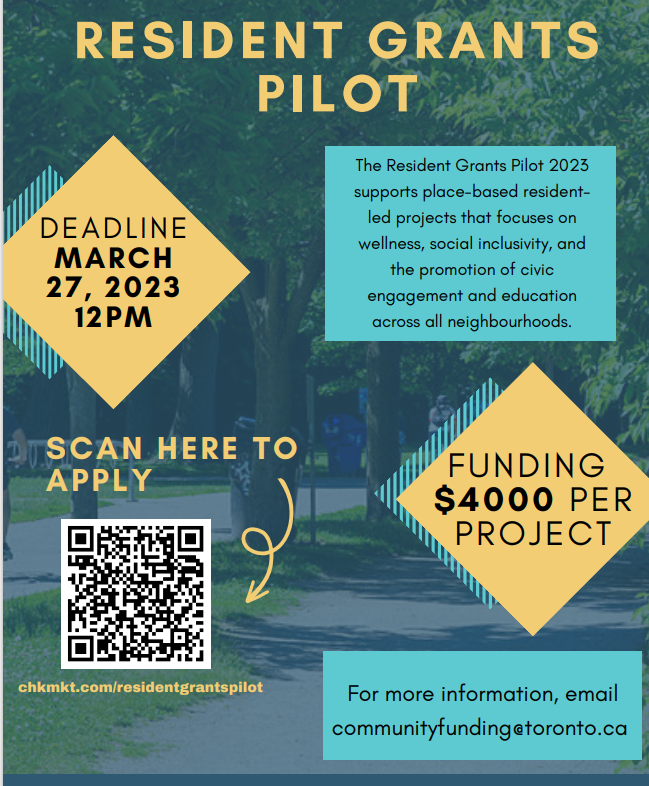 RESIDENT GRANTS PILOT

DEADLINE
MARCH 27, 2023
12PM

The Resident Grants Pilot 2023 supports place-based resident-led projects that focuses on wellness, social inclusivity, and the promotion of civic engagement and education across all neighbourhoods.

SCAN HERE TO APPLY

FUNDING
$4000 PER PROJECT

chkmkt.com/residentgrantspilot

For more information, email communityfunding@toronto.ca